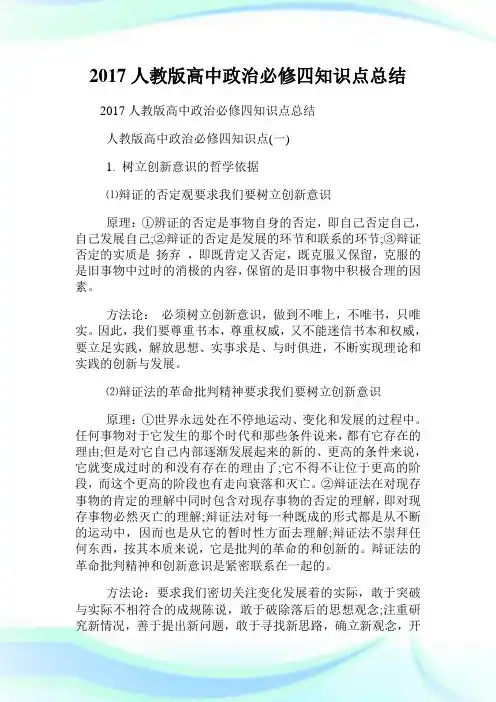 2017 人教版高中政治必修四知识点总结

2017 人教版高中政治必修四知识点总结

人教版高中政治必修四知识点(一)

1. 树立创新意识的哲学依据

⑴辩证的否定观要求我们要树立创新意识

原理：①辨证的否定是事物自身的否定，即自己否定自己，自己发展自己;②辩证的否定是发展的环节和联系的环节;③辩证否定的实质是 扬弃 ，即既肯定又否定，既克服又保留，克服的是旧事物中过时的消极的内容，保留的是旧事物中积极合理的因素。

方法论： 必须树立创新意识，做到不唯上，不唯书，只唯实。因此，我们要尊重书本，尊重权威，又不能迷信书本和权威，要立足实践，解放思想、实事求是、与时俱进，不断实现理论和实践的创新与发展。

⑵辩证法的革命批判精神要求我们要树立创新意识

原理：①世界永远处在不停地运动、变化和发展的过程中。任何事物对于它发生的那个时代和那些条件说来，都有它存在的理由;但是对它自己内部逐渐发展起来的新的、更高的条件来说，它就变成过时的和没有存在的理由了;它不得不让位于更高的阶段，而这个更高的阶段也有走向衰落和灭亡。②辩证法在对现存事物的肯定的理解中同时包含对现存事物的否定的理解，即对现存事物必然灭亡的理解;辩证法对每一种既成的形式都是从不断的运动中，因而也是从它的暂时性方面去理解;辩证法不崇拜任何东西，按其本质来说，它是批判的革命的和创新的。辩证法的革命批判精神和创新意识是紧密联系在一起的。

方法论：要求我们密切关注变化发展着的实际，敢于突破与实际不相符合的成规陈说，敢于破除落后的思想观念;注重研究新情况，善于提出新问题，敢于寻找新思路，确立新观念，开